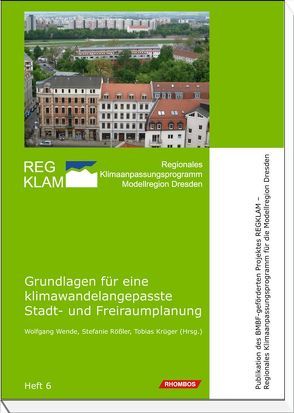 REG
KLAM

Regionales
Klimaanpassungsprogramm
Modellregion Dresden

Grundlagen für eine klimawandelangepasste Stadt- und Freiraumplanung

Wolfgang Wende, Stefanie Rößler, Tobias Krüger (Hrsg.)

Heft 6

RHOMBOS

Publikation des BMBF-geförderten Projektes REGKLAM – Regionales Klimaanpassungsprogramm für die Modellregion Dresden